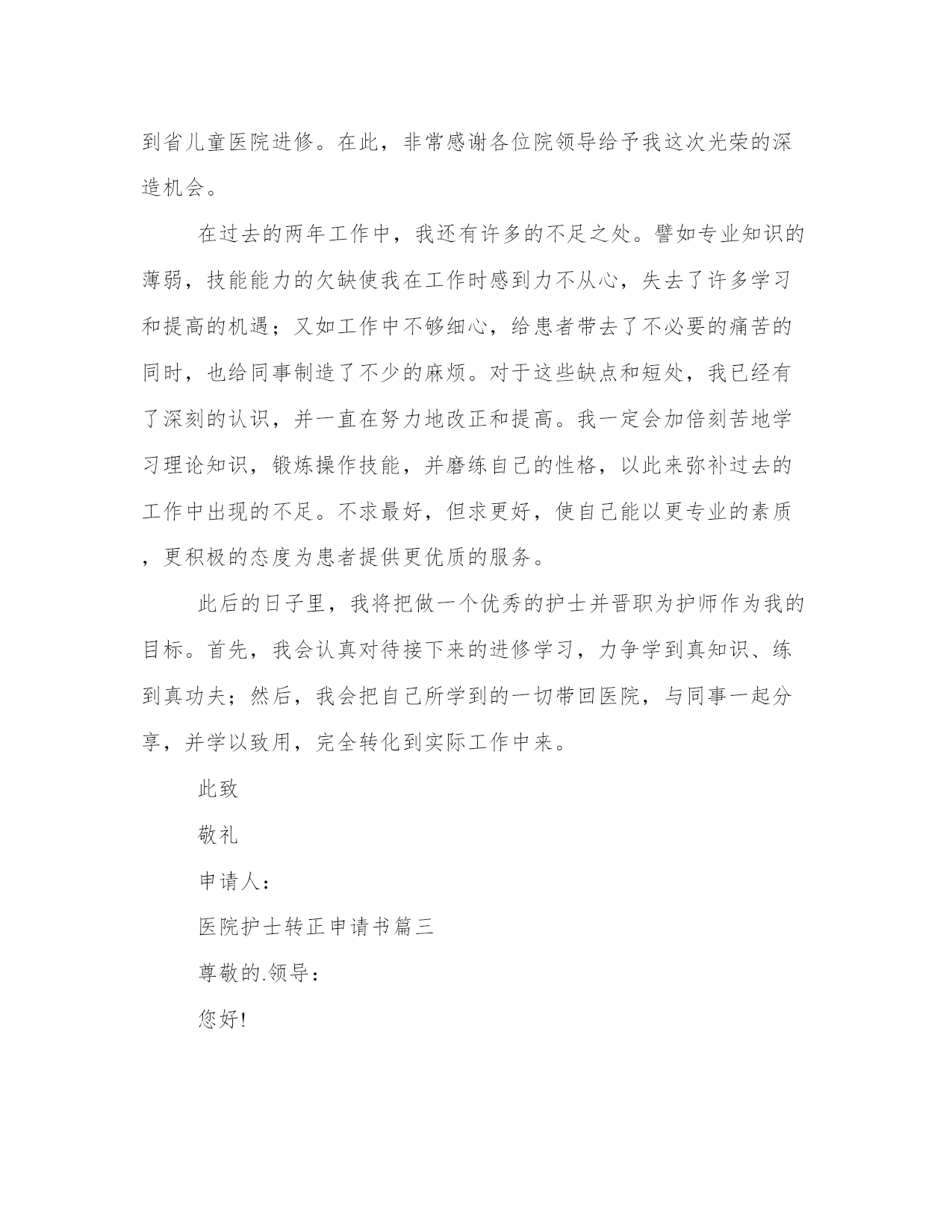 到省儿童医院进修。在此，非常感谢各位院领导给予我这次光荣的深造机会。

在过去的两年工作中，我还有许多的不足之处。譬如专业知识的薄弱，技能能力的欠缺使我在工作时感到力不从心，失去了许多学习和提高的机遇；又如工作中不够细心，给患者带去了不必要的痛苦的同时，也给同事制造了不少的麻烦。对于这些缺点和短处，我已经有了深刻的认识，并一直在努力地改正和提高。我一定会加倍刻苦地学习理论知识，锻炼操作技能，并磨练自己的性格，以此来弥补过去的工作中出现的不足。不求最好，但求更好，使自己能以更专业的素质，更积极的态度为患者提供更优质的服务。

此后的日子里，我将把做一个优秀的护士并晋职为护师作为我的目标。首先，我会认真对待接下来的进修学习，力争学到真知识、练到真功夫；然后，我会把自己所学到的一切带回医院，与同事一起分享，并学以致用，完全转化到实际工作中来。

此致

敬礼

申请人：

医院护士转正申请书篇三

尊敬的.领导：

您好!